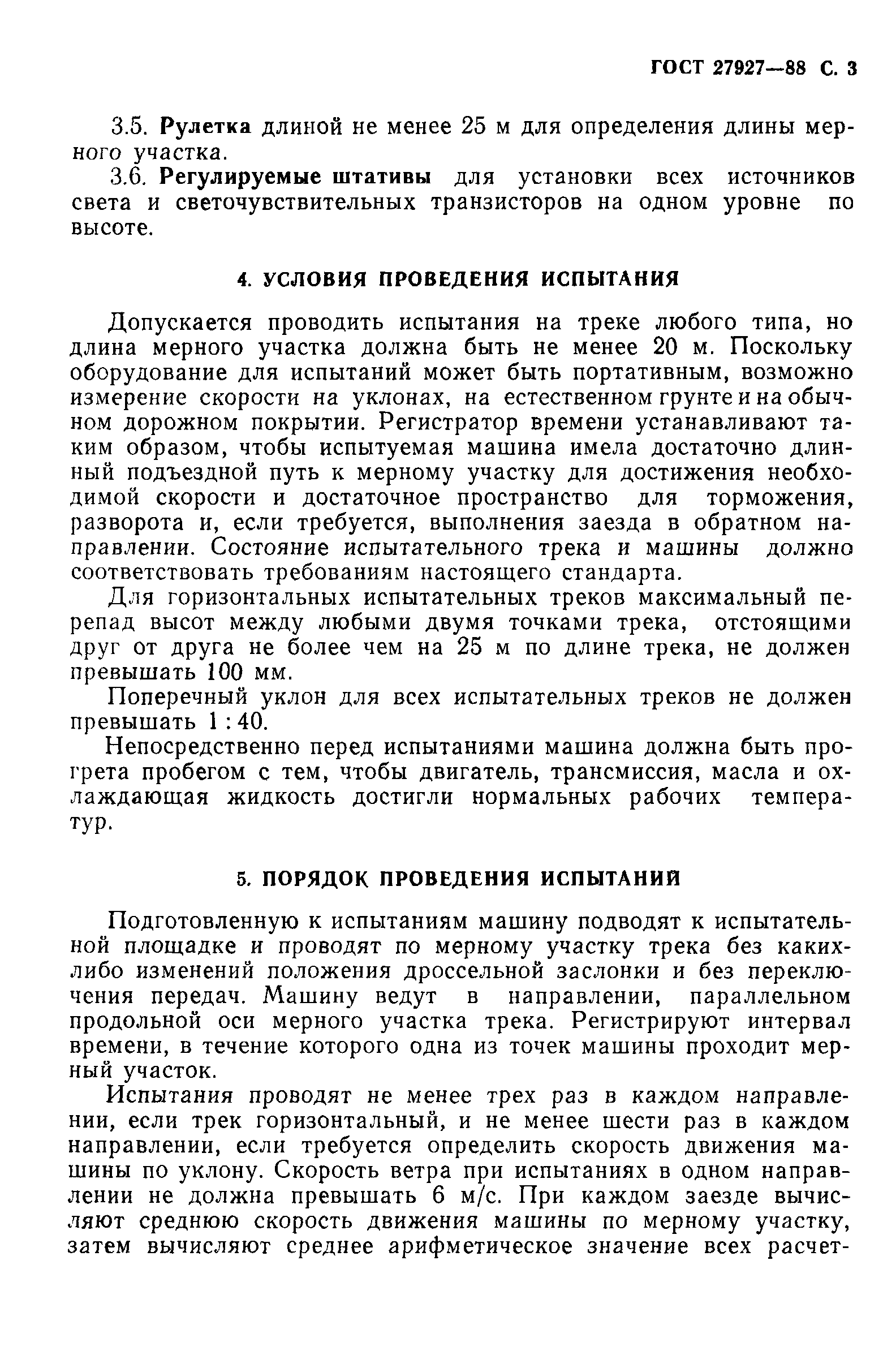 ГОСТ 27927—88 С. 3

3.5. Рулетка длиной не менее 25 м для определения длины мерного участка.

3.6. Регулируемые штативы для установки всех источников света и светочувствительных транзисторов на одном уровне по высоте.

4. УСЛОВИЯ ПРОВЕДЕНИЯ ИСПЫТАНИЯ

Допускается проводить испытания на треке любого типа, но длина мерного участка должна быть не менее 20 м. Поскольку оборудование для испытаний может быть портативным, возможно измерение скорости на уклонах, на естественном грунте и на обычном дорожном покрытии. Регистратор времени устанавливают таким образом, чтобы испытуемая машина имела достаточно длинный подъездной путь к мерному участку для достижения необходимой скорости и достаточное пространство для торможения, разворота и, если требуется, выполнения заезда в обратном направлении. Состояние испытательного трека и машины должно соответствовать требованиям настоящего стандарта.

Для горизонтальных испытательных треков максимальный перепад высот между любыми двумя точками трека, отстоящими друг от друга не более чем на 25 м по длине трека, не должен превышать 100 мм.

Поперечный уклон для всех испытательных треков не должен превышать 1 : 40.

Непосредственно перед испытаниями машина должна быть прогрета пробегом с тем, чтобы двигатель, трансмиссия, масла и охлаждающая жидкость достигли нормальных рабочих температур.

5. ПОРЯДОК ПРОВЕДЕНИЯ ИСПЫТАНИЙ

Подготовленную к испытаниям машину подводят к испытательной площадке и проводят по мерному участку трека без каких-либо изменений положения дроссельной заслонки и без переключения передач. Машину ведут в направлении, параллельном продольной оси мерного участка трека. Регистрируют интервал времени, в течение которого одна из точек машины проходит мерный участок.

Испытания проводят не менее трех раз в каждом направлении, если трек горизонтальный, и не менее шести раз в каждом направлении, если требуется определить скорость движения машины по уклону. Скорость ветра при испытаниях в одном направлении не должна превышать 6 м/с. При каждом заезде вычисляют среднюю скорость движения машины по мерному участку, затем вычисляют среднее арифметическое значение всех расчет-